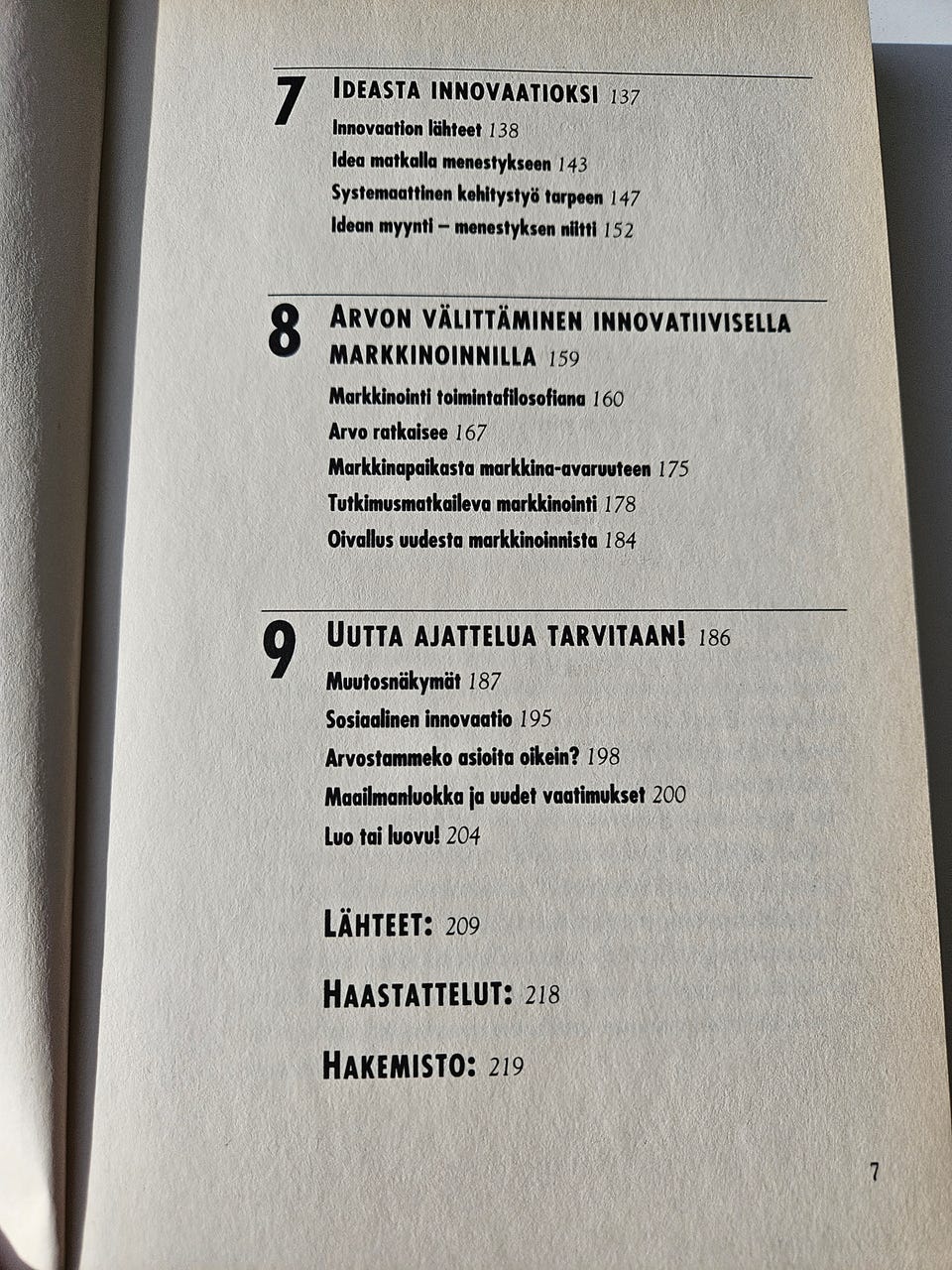 7 IDEASTA INNOVAATIOKSI 137

Innovaation lähteet 138

Idea matkalla menestykseen 143

Systemaattinen kehitystyö tarpeen 147

Idean myynti – menestyksen niitti 152

8 ARVON VÄLITTÄMINEN INNOVATIIVISELLA MARKKINOINNILLA 159

Markkinointi toimintafilosofiana 160

Arvo ratkaisee 167

Markkinapaikasta markkina-avaruuteen 175

Tutkimusmatkaileva markkinointi 178

Oivallus uudesta markkinoinnista 184

9 UUTTA AJATTELUA TARVITAAN! 186

Muutosnäkymät 187

Sosiaalinen innovaatio 195

Arvostammeko asioita oikein? 198

Maailmanluokka ja uudet vaatimukset 200

Luo tai luovu! 204

LÄHTEET: 209

HAASTATTELUT: 218

HAKEMISTO: 219

7